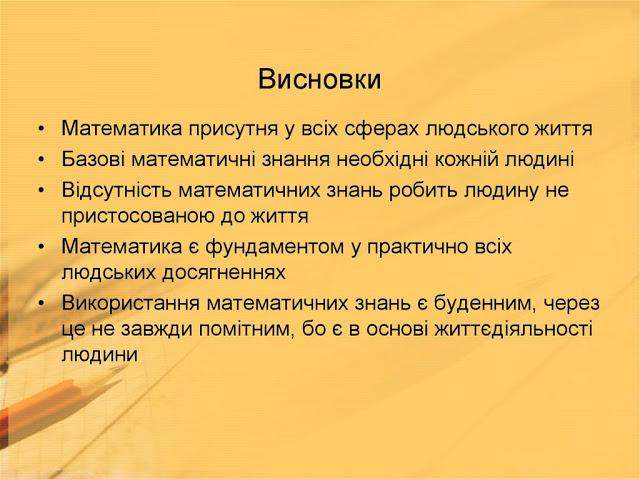 Висновки

• Математика присутня у всіх сферах людського життя
• Базові математичні знання необхідні кожній людині
• Відсутність математичних знань робить людину не пристосованою до життя
• Математика є фундаментом у практично всіх людських досягненнях
• Використання математичних знань є буденним, через це не завжди помітним, бо є в основі життєдіяльності людини